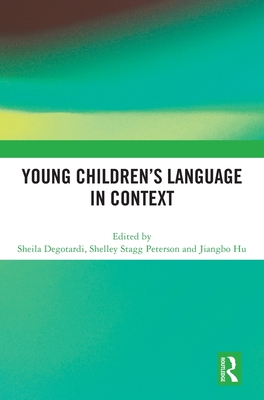 YOUNG CHILDREN'S LANGUAGE IN CONTEXT

Edited by
Sheila Degotardi, Shelley Stagg Peterson and Jiangbo Hu

ROUTLEDGE